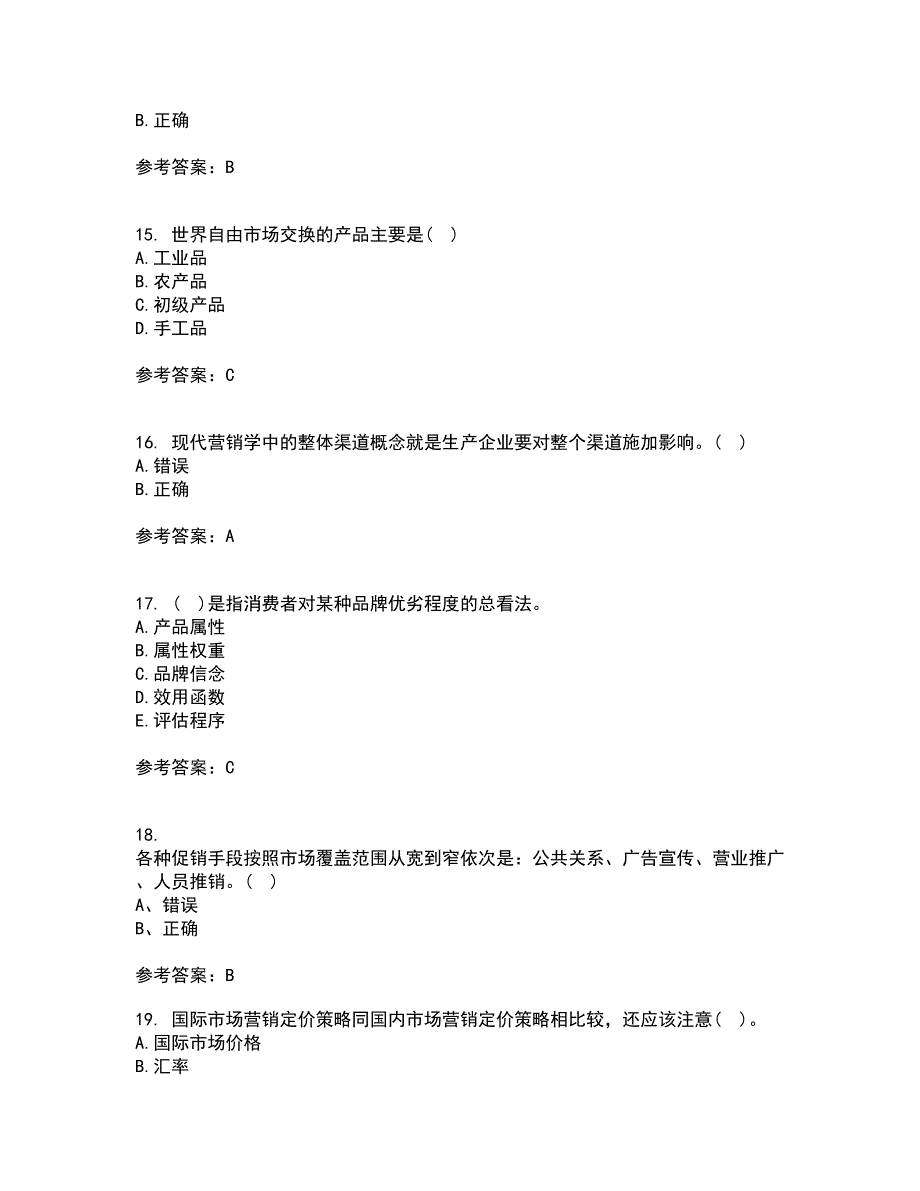 B. 正确

参考答案：B

15. 世界自由市场交换的产品主要是（ ）
A. 工业品
B. 农产品
C. 初级产品
D. 手工品

参考答案：C

16. 现代营销学中的整体渠道概念就是生产企业要对整个渠道施加影响。（ ）
A. 错误
B. 正确

参考答案：A

17. （ ）是指消费者对某种品牌优劣程度的总看法。
A. 产品属性
B. 属性权重
C. 品牌信念
D. 效用函数
E. 评估程序

参考答案：C

18.
各种促销手段按照市场覆盖范围从宽到窄依次是：公共关系、广告宣传、营业推广、人员推销。（ ）
A、错误
B、正确

参考答案：B

19. 国际市场营销定价策略同国内市场营销定价策略相比较，还应该注意（ ）。
A. 国际市场价格
B. 汇率